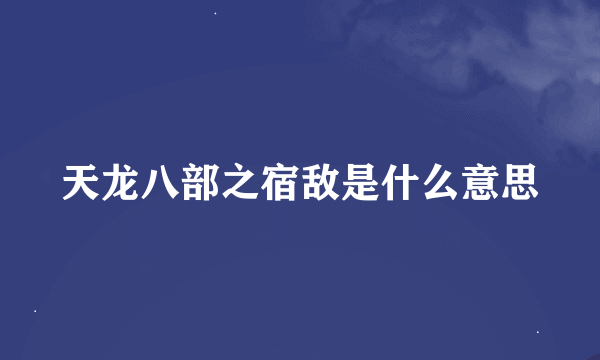 天龙八部之宿敌是什么意思